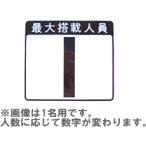 最大搭載人員

1

※画像は1名用です。
人数に応じて数字が変わります。